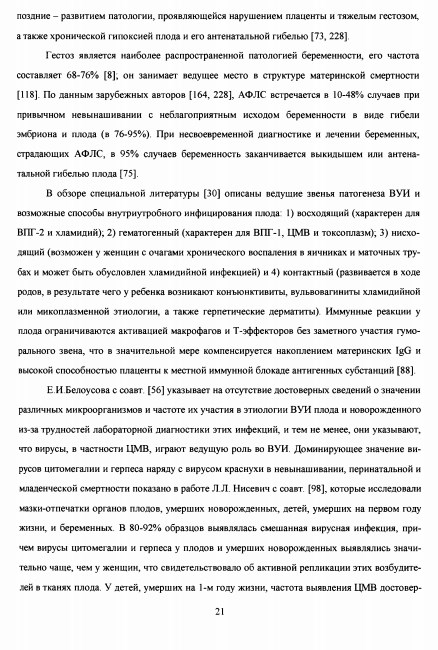 поздние – развитием патологии, проявляющейся нарушением плаценты и тяжелым гестозом, а также хронической гипоксией плода и его антенатальной гибелью [73, 228].

Гестоз является наиболее распространенной патологией беременности, его частота составляет 68-76% [8]; он занимает ведущее место в структуре материнской смертности [118]. По данным зарубежных авторов [164, 228], АФЛС встречается в 10-48% случаев при привычном невынашивании с неблагоприятным исходом беременности в виде гибели эмбриона и плода (в 76-95%). При несвоевременной диагностике и лечении беременных, страдающих АФЛС, в 95% случаев беременность заканчивается выкидышем или антенатальной гибелью плода [75].

В обзоре специальной литературы [30] описаны ведущие звенья патогенеза ВУИ и возможные способы внутриутробного инфицирования плода: 1) восходящий (характерен для ВПГ-2 и хламидий); 2) гематогенный (характерен для ВПГ-1, ЦМВ и токсоплазм); 3) нисходящий (возможен у женщин с очагами хронического воспаления в яичниках и маточных трубах и может быть обусловлен хламидийной инфекцией) и 4) контактный (развивается в ходе родов, в результате чего у ребенка возникают конъюнктивиты, вульвовагиниты хламидийной или микоплазменной этиологии, а также герпетические дерматиты). Иммунные реакции у плода ограничиваются активацией макрофагов и Т-эффекторов без заметного участия гуморального звена, что в значительной мере компенсируется накоплением материнских IgG и высокой способностью плаценты к местной иммунной блокаде антигенных субстанций [88].

Е.И.Белоусова с соавт. [56] указывает на отсутствие достоверных сведений о значении различных микроорганизмов и частоте их участия в этиологии ВУИ плода и новорожденного из-за трудностей лабораторной диагностики этих инфекций, и тем не менее, они указывают, что вирусы, в частности ЦМВ, играют ведущую роль во ВУИ. Доминирующее значение вирусов цитомегалии и герпеса наряду с вирусом краснухи в невынашивании, перинатальной и младенческой смертности показано в работе Л.Л. Нисевич с соавт. [98], которые исследовали мазки-отпечатки органов плодов, умерших новорожденных, детей, умерших на первом году жизни, и беременных. В 80-92% образцов выявлялась смешанная вирусная инфекция, причем вирусы цитомегалии и герпеса у плодов и умерших новорожденных выявлялись значительно чаще, чем у женщин, что свидетельствовало об активной репликации этих возбудителей в тканях плода. У детей, умерших на 1-м году жизни, частота выявления ЦМВ достовер-

21